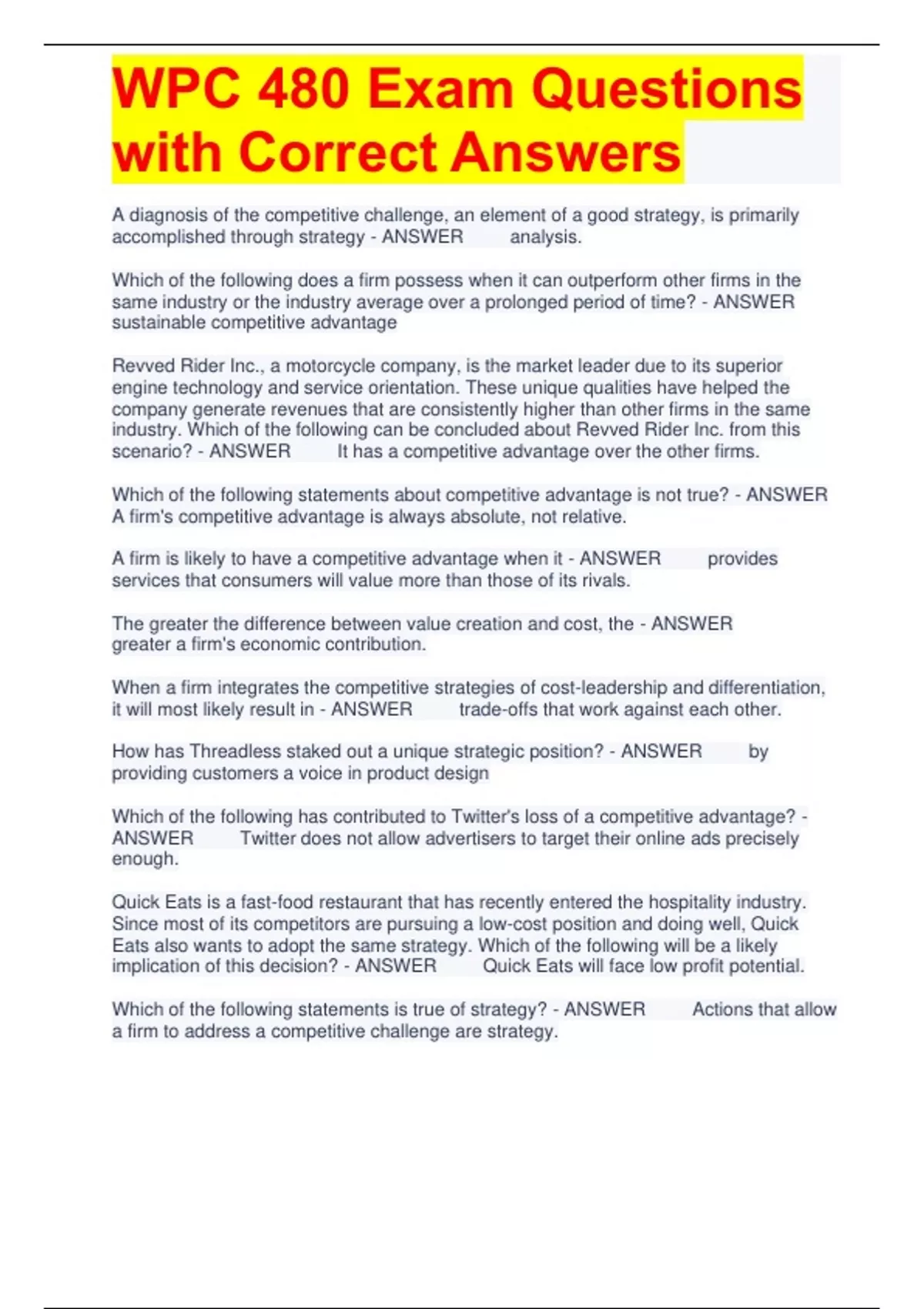 WPC 480 Exam Questions with Correct Answers

A diagnosis of the competitive challenge, an element of a good strategy, is primarily accomplished through strategy - ANSWER analysis.

Which of the following does a firm possess when it can outperform other firms in the same industry or the industry average over a prolonged period of time? - ANSWER sustainable competitive advantage

Revved Rider Inc., a motorcycle company, is the market leader due to its superior engine technology and service orientation. These unique qualities have helped the company generate revenues that are consistently higher than other firms in the same industry. Which of the following can be concluded about Revved Rider Inc. from this scenario? - ANSWER It has a competitive advantage over the other firms.

Which of the following statements about competitive advantage is not true? - ANSWER A firm's competitive advantage is always absolute, not relative.

A firm is likely to have a competitive advantage when it - ANSWER provides services that consumers will value more than those of its rivals.

The greater the difference between value creation and cost, the - ANSWER greater a firm's economic contribution.

When a firm integrates the competitive strategies of cost-leadership and differentiation, it will most likely result in - ANSWER trade-offs that work against each other.

How has Threadless staked out a unique strategic position? - ANSWER by providing customers a voice in product design

Which of the following has contributed to Twitter's loss of a competitive advantage? - ANSWER Twitter does not allow advertisers to target their online ads precisely enough.

Quick Eats is a fast-food restaurant that has recently entered the hospitality industry. Since most of its competitors are pursuing a low-cost position and doing well, Quick Eats also wants to adopt the same strategy. Which of the following will be a likely implication of this decision? - ANSWER Quick Eats will face low profit potential.

Which of the following statements is true of strategy? - ANSWER Actions that allow a firm to address a competitive challenge are strategy.